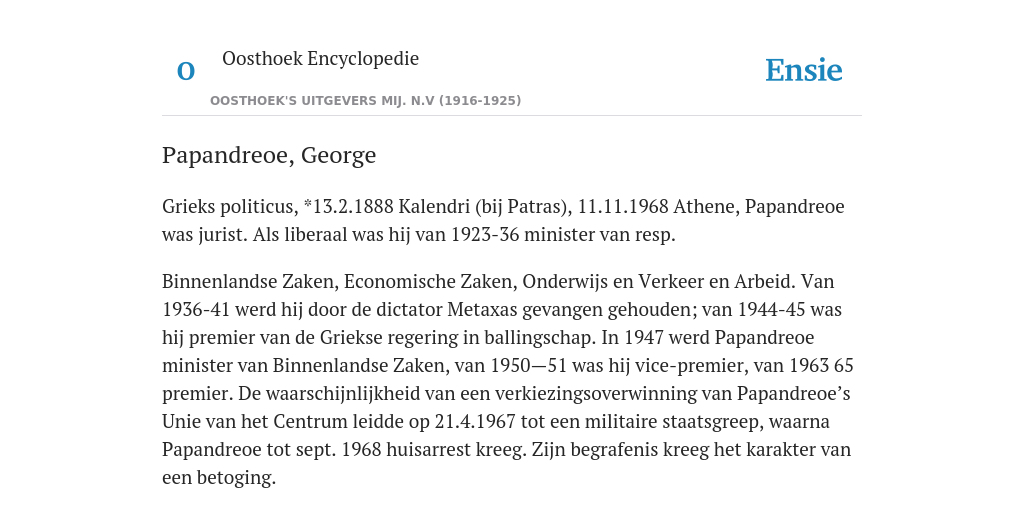 O

Oosthoek Encyclopedie

OOSTHOEK'S UITGEVERS MIJ. N.V (1916-1925)

Ensie

Papandreoe, George

Grieks politicus, *13.2.1888 Kalendri (bij Patras), 11.11.1968 Athene, Papandreoe was jurist. Als liberaal was hij van 1923-36 minister van resp.

Binnenlandse Zaken, Economische Zaken, Onderwijs en Verkeer en Arbeid. Van 1936-41 werd hij door de dictator Metaxas gevangen gehouden; van 1944-45 was hij premier van de Griekse regering in ballingschap. In 1947 werd Papandreoe minister van Binnenlandse Zaken, van 1950—51 was hij vice-premier, van 1963 65 premier. De waarschijnlijkheid van een verkiezingsoverwinning van Papandreoe’s Unie van het Centrum leidde op 21.4.1967 tot een militaire staatsgreep, waarna Papandreoe tot sept. 1968 huisarrest kreeg. Zijn begrafenis kreeg het karakter van een betoging.